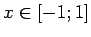 $x \in [-1; 1]$